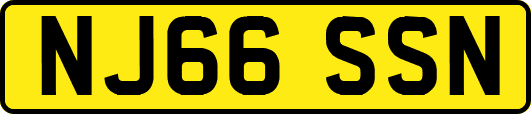 NJ66 SSN